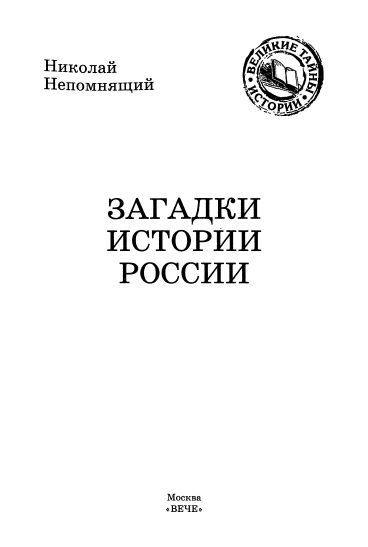 Николай
Непомнящий

ВЕЛИКИЕ ТАЙНЫ
ИСТОРИИ

ЗАГАДКИ
ИСТОРИИ
РОССИИ

Москва
«ВЕЧЕ»